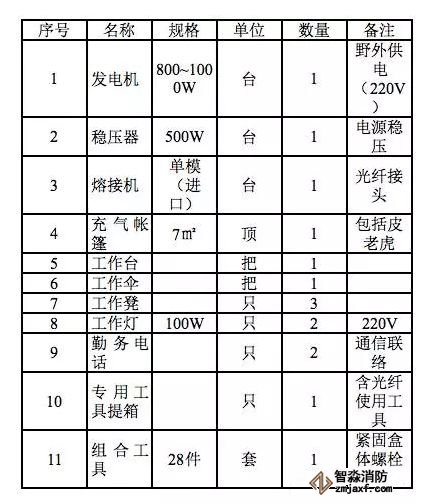 | 序号 | 名称 | 规格 | 单位 | 数量 | 备注 |
|---|---|---|---|---|---|
| 1 | 发电机 | 800~1000W | 台 | 1 | 野外供电（220V） |
| 2 | 稳压器 | 500W | 台 | 1 | 电源稳压 |
| 3 | 熔接机 | 单模（进口） | 台 | 1 | 光纤接头 |
| 4 | 充气帐篷 | 7㎡ | 顶 | 1 | 包括皮老虎 |
| 5 | 工作台 | | 把 | 1 | |
| 6 | 工作伞 | | 把 | 1 | |
| 7 | 工作凳 | | 只 | 3 | |
| 8 | 工作灯 | 100W | 只 | 2 | 220V |
| 9 | 勤务电话 | | 只 | 2 | 通信联络 |
| 10 | 专用工具提箱 | | 只 | 1 | 含光纤使用工具 |
| 11 | 组合工具 | 28件 | 套 | 1 | 紧固盒体螺栓 |

智淼消防
zmjaxf.com